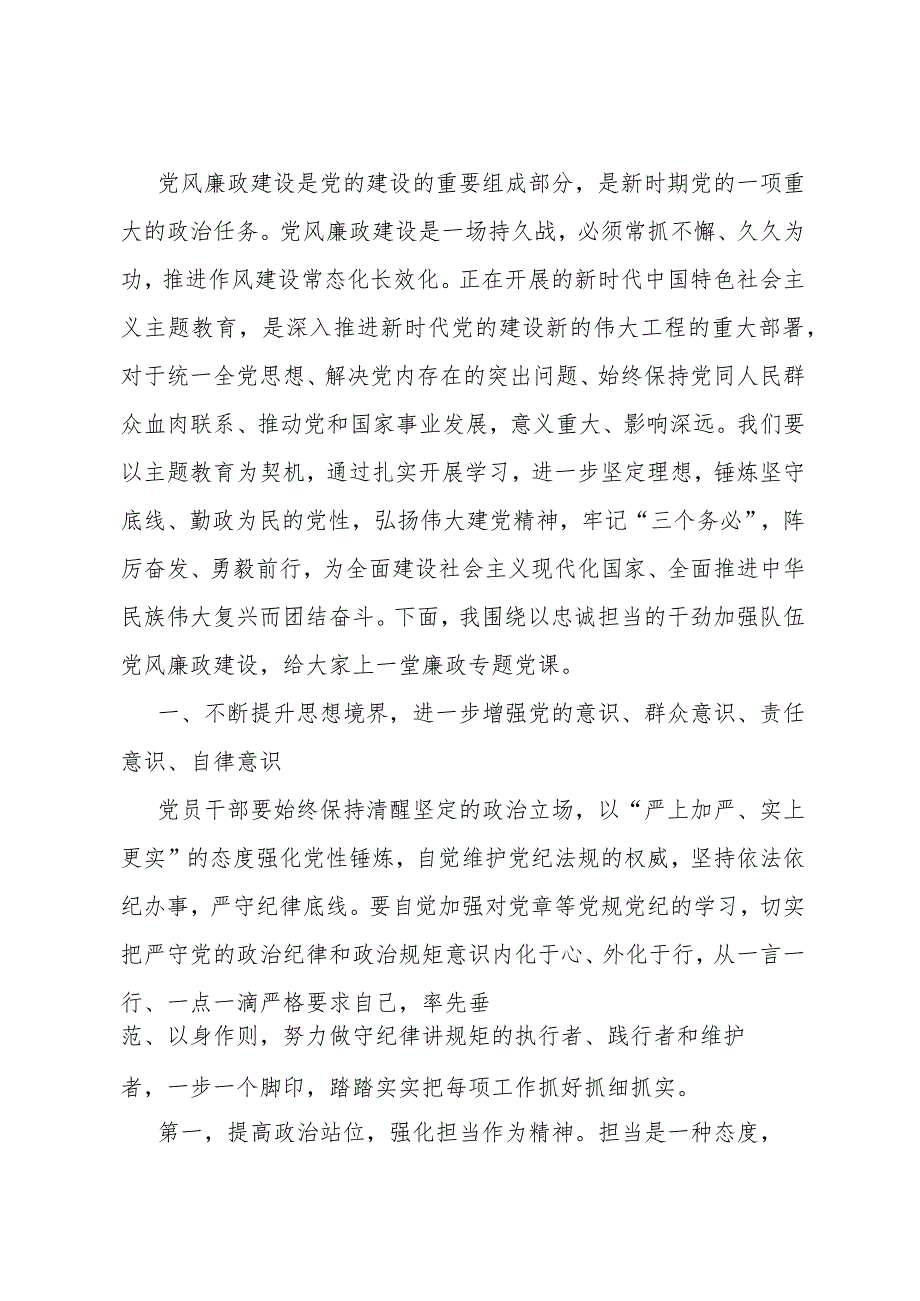 党风廉政建设是党的建设的重要组成部分，是新时期党的一项重大的政治任务。党风廉政建设是一场持久战，必须常抓不懈、久久为功，推进作风建设常态化长效化。正在开展的新时代中国特色社会主义主题教育，是深入推进新时代党的建设新的伟大工程的重大部署，对于统一全党思想、解决党内存在的突出问题、始终保持党同人民群众血肉联系、推动党和国家事业发展，意义重大、影响深远。我们要以主题教育为契机，通过扎实开展学习，进一步坚定理想，锤炼坚守底线、勤政为民的党性，弘扬伟大建党精神，牢记“三个务必”，阵厉奋发、勇毅前行，为全面建设社会主义现代化国家、全面推进中华民族伟大复兴而团结奋斗。下面，我围绕以忠诚担当的干劲加强队伍党风廉政建设，给大家上一堂廉政专题党课。

一、不断提升思想境界，进一步增强党的意识、群众意识、责任意识、自律意识

党员干部要始终保持清醒坚定的政治立场，以“严上加严、实上更实”的态度强化党性锤炼，自觉维护党纪法规的权威，坚持依法依纪办事，严守纪律底线。要自觉加强对党章等党规党纪的学习，切实把严守党的政治纪律和政治规矩意识内化于心、外化于行，从一言一行、一点一滴严格要求自己，率先垂范、以身作则，努力做守纪律讲规矩的执行者、践行者和维护者，一步一个脚印，踏踏实实把每项工作抓好抓细抓实。

第一，提高政治站位，强化担当作为精神。担当是一种态度，